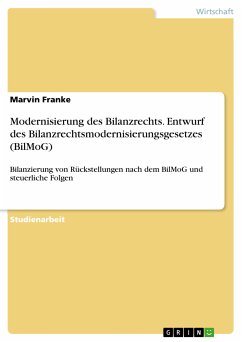 Wirtschaft

Marvin Franke

Modernisierung des Bilanzrechts. Entwurf des Bilanzrechtsmodernisierungsgesetzes (BilMoG)

Bilanzierung von Rückstellungen nach dem BilMoG und steuerliche Folgen

Studienarbeit

GRIN